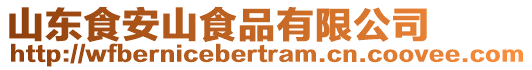 山东食安山食品有限公司
http://wfbernicebertram.cn.coovee.com